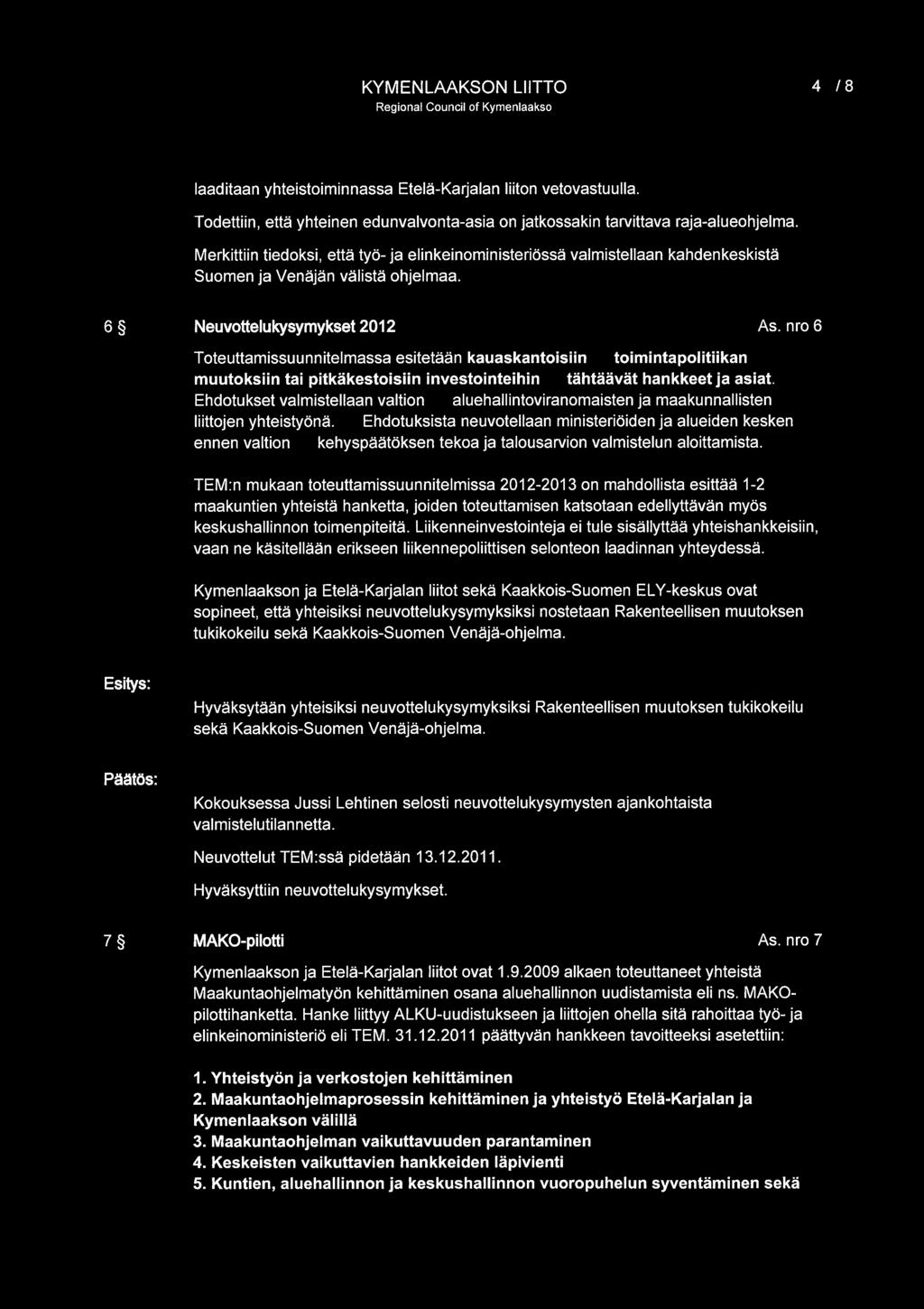 KYMENLAAKSON LIITTO
Regional Council of Kymenlaakso

4 / 8

laaditaan yhteistoiminnassa Etelä-Karjalan liiton vetovastuulla.

Todettiin, että yhteinen edunvalvonta-asia on jatkossakin tarvittava raja-alueohjelma.

Merkittiin tiedoksi, että työ- ja elinkeinoministeriössä valmistellaan kahdenkeskistä Suomen ja Venäjän välistä ohjelmaa.

6 § Neuvottelukysymykset 2012

As. nro 6

Toteuttamissuunnitelmassa esitetään kauaskantoisiin toimintapolitiikan muutoksiin tai pitkäkestoisiin investointeihin tähtäävät hankkeet ja asiat. Ehdotukset valmistellaan valtion aluehallintoviranomaisten ja maakunnallisten liittojen yhteistyönä. Ehdotuksista neuvotellaan ministeriöiden ja alueiden kesken ennen valtion kehyspäätöksen tekoa ja talousarvion valmistelun aloittamista.

TEM:n mukaan toteuttamissuunnitelmissa 2012-2013 on mahdollista esittää 1-2 maakuntien yhteistä hanketta, joiden toteuttamisen katsotaan edellyttävän myös keskushallinnon toimenpiteitä. Liikenneinvestointeja ei tule sisällyttää yhteishankkeisiin, vaan ne käsitellään erikseen liikennepoliittisen selonteon laadinnan yhteydessä.

Kymenlaakson ja Etelä-Karjalan liitot sekä Kaakkois-Suomen ELY-keskus ovat sopineet, että yhteisiksi neuvottelukysymyksiksi nostetaan Rakenteellisen muutoksen tukikokeilu sekä Kaakkois-Suomen Venäjä-ohjelma.

Esitys:

Hyväksytään yhteisiksi neuvottelukysymyksiksi Rakenteellisen muutoksen tukikokeilu sekä Kaakkois-Suomen Venäjä-ohjelma.

Päätös:

Kokouksessa Jussi Lehtinen selosti neuvottelukysymysten ajankohtaista valmistelutilannetta.

Neuvottelut TEM:ssä pidetään 13.12.2011.

Hyväksyttiin neuvottelukysymykset.

7 § MAKO-pilotti

As. nro 7

Kymenlaakson ja Etelä-Karjalan liitot ovat 1.9.2009 alkaen toteuttaneet yhteistä Maakuntaohjelmatyön kehittäminen osana aluehallinnon uudistamista eli ns. MAKO-pilottihanketta. Hanke liittyy ALKU-uudistukseen ja liittojen ohella sitä rahoittaa työ- ja elinkeinoministeriö eli TEM. 31.12.2011 päättyvän hankkeen tavoitteeksi asetettiin:

1. Yhteistyön ja verkostojen kehittäminen
2. Maakuntaohjelmaprosessin kehittäminen ja yhteistyö Etelä-Karjalan ja Kymenlaakson välillä
3. Maakuntaohjelman vaikuttavuuden parantaminen
4. Keskeisten vaikuttavien hankkeiden läpivienti
5. Kuntien, aluehallinnon ja keskushallinnon vuoropuhelun syventäminen sekä